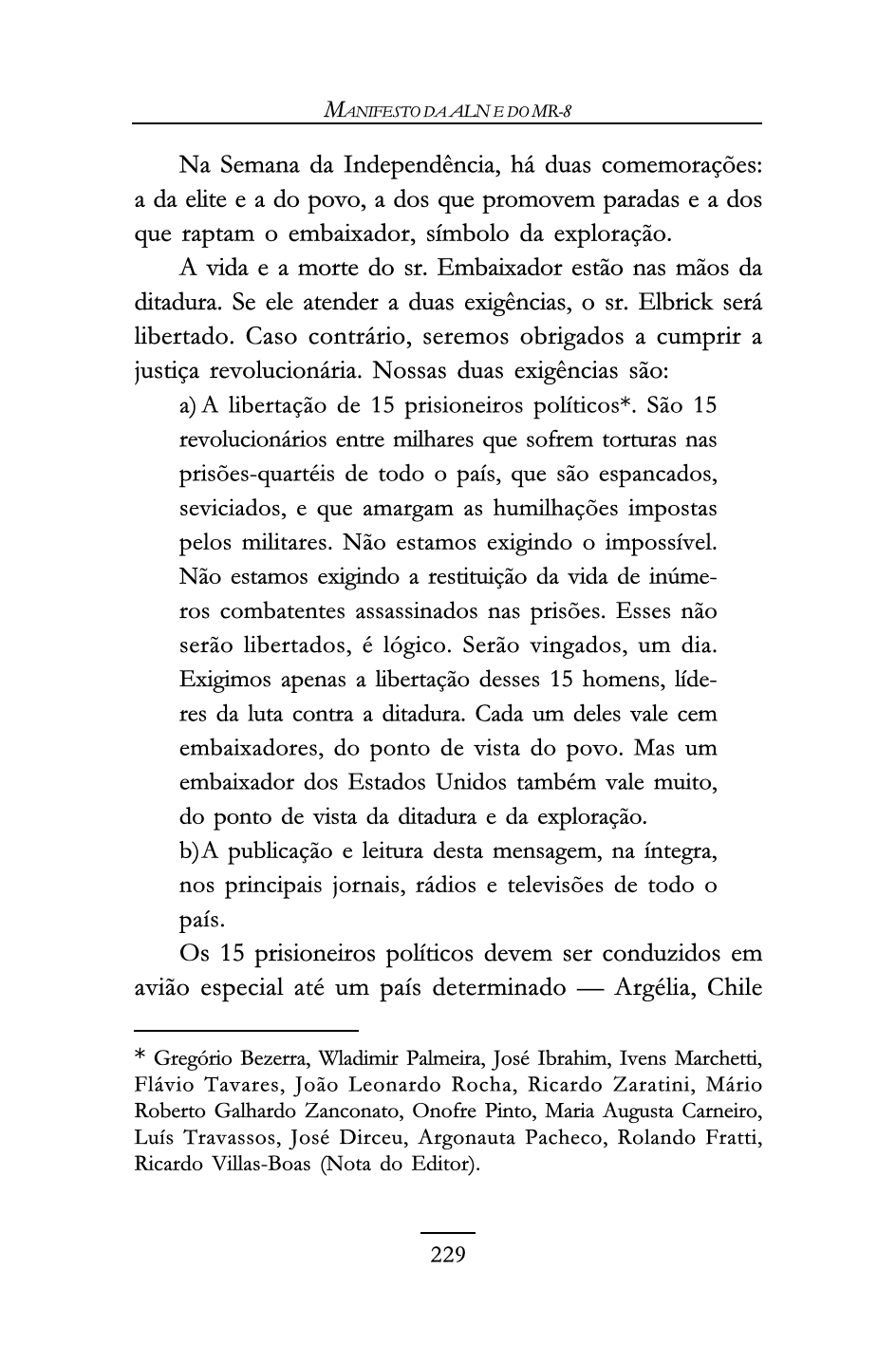 MANIFESTO DA ALN E DO MR-8

Na Semana da Independência, há duas comemorações: a da elite e a do povo, a dos que promovem paradas e a dos que raptam o embaixador, símbolo da exploração.

A vida e a morte do sr. Embaixador estão nas mãos da ditadura. Se ele atender a duas exigências, o sr. Elbrick será libertado. Caso contrário, seremos obrigados a cumprir a justiça revolucionária. Nossas duas exigências são:

a) A libertação de 15 prisioneiros políticos*. São 15 revolucionários entre milhares que sofrem torturas nas prisões-quartéis de todo o país, que são espancados, seviciados, e que amargam as humilhações impostas pelos militares. Não estamos exigindo o impossível. Não estamos exigindo a restituição da vida de inúmeros combatentes assassinados nas prisões. Esses não serão libertados, é lógico. Serão vingados, um dia. Exigimos apenas a libertação desses 15 homens, líderes da luta contra a ditadura. Cada um deles vale cem embaixadores, do ponto de vista do povo. Mas um embaixador dos Estados Unidos também vale muito, do ponto de vista da ditadura e da exploração.

b) A publicação e leitura desta mensagem, na íntegra, nos principais jornais, rádios e televisões de todo o país.

Os 15 prisioneiros políticos devem ser conduzidos em avião especial até um país determinado — Argélia, Chile

* Gregório Bezerra, Wladimir Palmeira, José Ibrahim, Ivens Marchetti, Flávio Tavares, João Leonardo Rocha, Ricardo Zaratini, Mário Roberto Galhardo Zanconato, Onofre Pinto, Maria Augusta Carneiro, Luís Travassos, José Dirceu, Argonauta Pacheco, Rolando Fratti, Ricardo Villas-Boas (Nota do Editor).

229